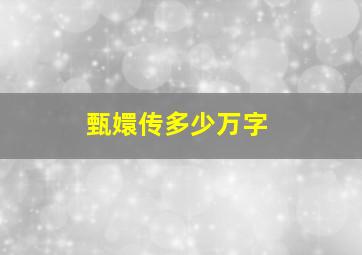 甄嬛传多少万字